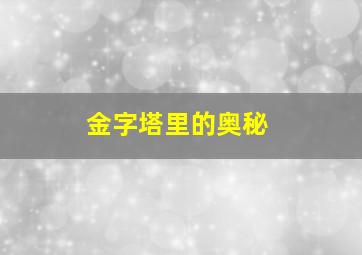 金字塔里的奥秘